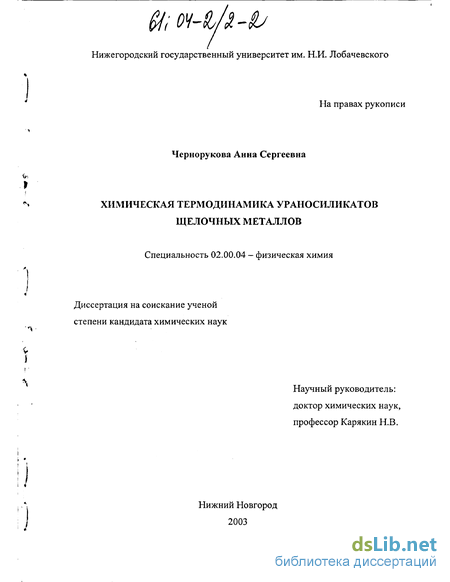 61: 04-2/2-2

Нижегородский государственный университет им. Н.И. Лобачевского

На правах рукописи

Чернорукова Анна Сергеевна

ХИМИЧЕСКАЯ ТЕРМОДИНАМИКА УРАНОСИЛИКАТОВ ЩЕЛОЧНЫХ МЕТАЛЛОВ

Специальность 02.00.04 – физическая химия

Диссертация на соискание ученой степени кандидата химических наук

Научный руководитель:
доктор химических наук,
профессор Карякин Н.В.

Нижний Новгород
2003

dsLib.net
библиотека диссертаций